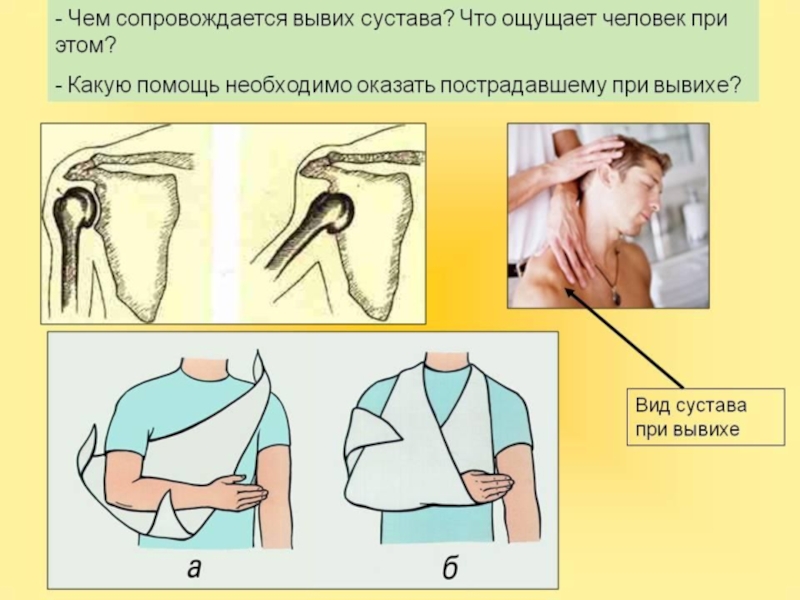 - Чем сопровождается вывих сустава? Что ощущает человек при этом?

- Какую помощь необходимо оказать пострадавшему при вывихе?

Вид сустава при вывихе

а

б